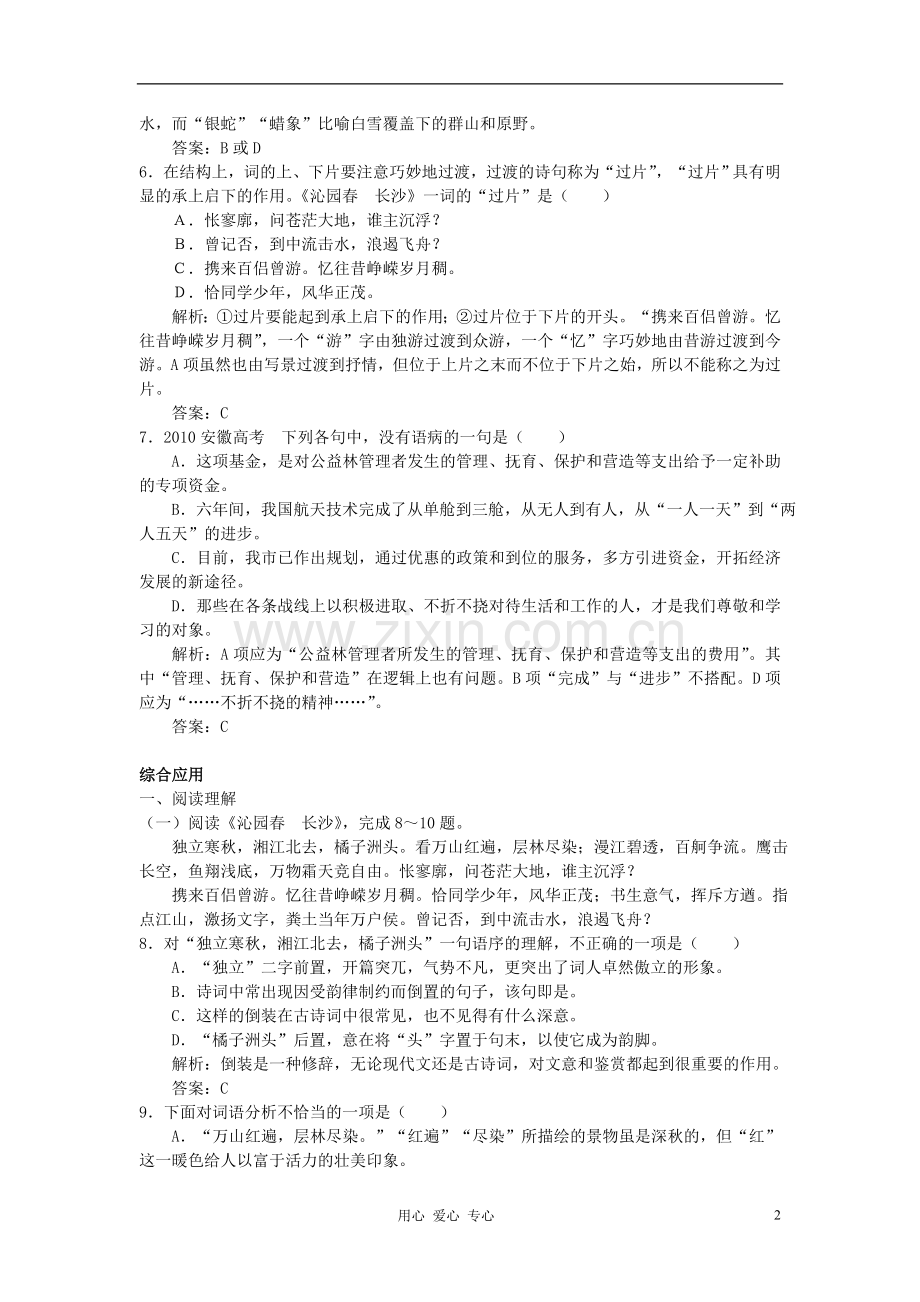 水，而“银蛇”“蜡象”比喻白雪覆盖下的群山和原野。

答案：B或D

6．在结构上，词的上、下片要注意巧妙地过渡，过渡的诗句称为“过片”，“过片”具有明显的承上启下的作用。《沁园春 长沙》一词的“过片”是（　　）

A．怅寥廓，问苍茫大地，谁主沉浮？

B．曾记否，到中流击水，浪遏飞舟？

C．携来百侣曾游。忆往昔峥嵘岁月稠。

D．恰同学少年，风华正茂。

解析：①过片要能起到承上启下的作用；②过片位于下片的开头。“携来百侣曾游。忆往昔峥嵘岁月稠”，一个“游”字由独游过渡到众游，一个“忆”字巧妙地由昔游过渡到今游。A项虽然也由写景过渡到抒情，但位于上片之末而不位于下片之始，所以不能称之为过片。

答案：C

7．2010安徽高考 下列各句中，没有语病的一句是（　　）

A．这项基金，是对公益林管理者发生的管理、抚育、保护和营造等支出给予一定补助的专项资金。

B．六年间，我国航天技术完成了从单舱到三舱，从无人到有人，从“一人一天”到“两人五天”的进步。

C．目前，我市已作出规划，通过优惠的政策和到位的服务，多方引进资金，开拓经济发展的新途径。

D．那些在各条战线上以积极进取、不折不挠对待生活和工作的人，才是我们尊敬和学习的对象。

解析：A项应为“公益林管理者所发生的管理、抚育、保护和营造等支出的费用”。其中“管理、抚育、保护和营造”在逻辑上也有问题。B项“完成”与“进步”不搭配。D项应为“……不折不挠的精神……”。

答案：C

综合应用

一、阅读理解

（一）阅读《沁园春 长沙》，完成8～10题。

独立寒秋，湘江北去，橘子洲头。看万山红遍，层林尽染；漫江碧透，百舸争流。鹰击长空，鱼翔浅底，万物霜天竞自由。怅寥廓，问苍茫大地，谁主沉浮？

携来百侣曾游。忆往昔峥嵘岁月稠。恰同学少年，风华正茂；书生意气，挥斥方遒。指点江山，激扬文字，粪土当年万户侯。曾记否，到中流击水，浪遏飞舟？

8．对“独立寒秋，湘江北去，橘子洲头”一句语序的理解，不正确的一项是（　　）

A．“独立”二字前置，开篇突兀，气势不凡，更突出了词人卓然傲立的形象。

B．诗词中常出现因受韵律制约而倒置的句子，该句即是。

C．这样的倒装在古诗词中很常见，也不见得有什么深意。

D．“橘子洲头”后置，意在将“头”字置于句末，以使它成为韵脚。

解析：倒装是一种修辞，无论现代文还是古诗词，对文意和鉴赏都起到很重要的作用。

答案：C

9．下面对词语分析不恰当的一项是（　　）

A．“万山红遍，层林尽染。”“红遍”“尽染”所描绘的景物虽是深秋的，但“红”这一暖色给人以富于活力的壮美印象。

用心 爱心 专心

2

www.zixin.com.cn